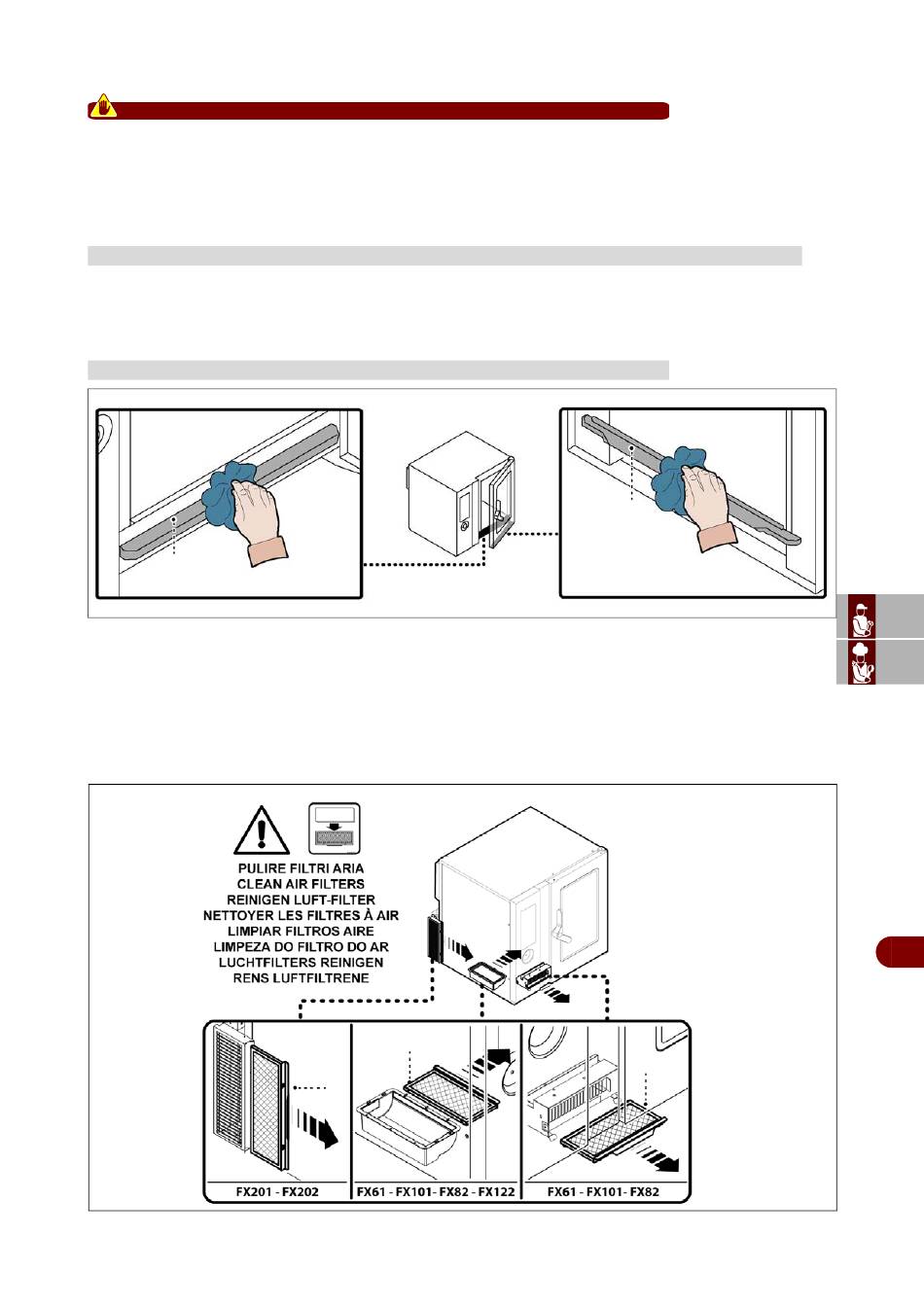 PULIRE FILTRI ARIA
CLEAN AIR FILTERS
REINIGEN LUFT-FILTER
NETTOYER LES FILTRES À AIR
LIMPIAR FILTROS AIRE
LIMPEZA DO FILTRO DO AR
LUCHTFILTERS REINIGEN
RENS LUFTFILTRENE

FX201 - FX202

FX61 - FX101- FX82 - FX122

FX61 - FX101- FX82